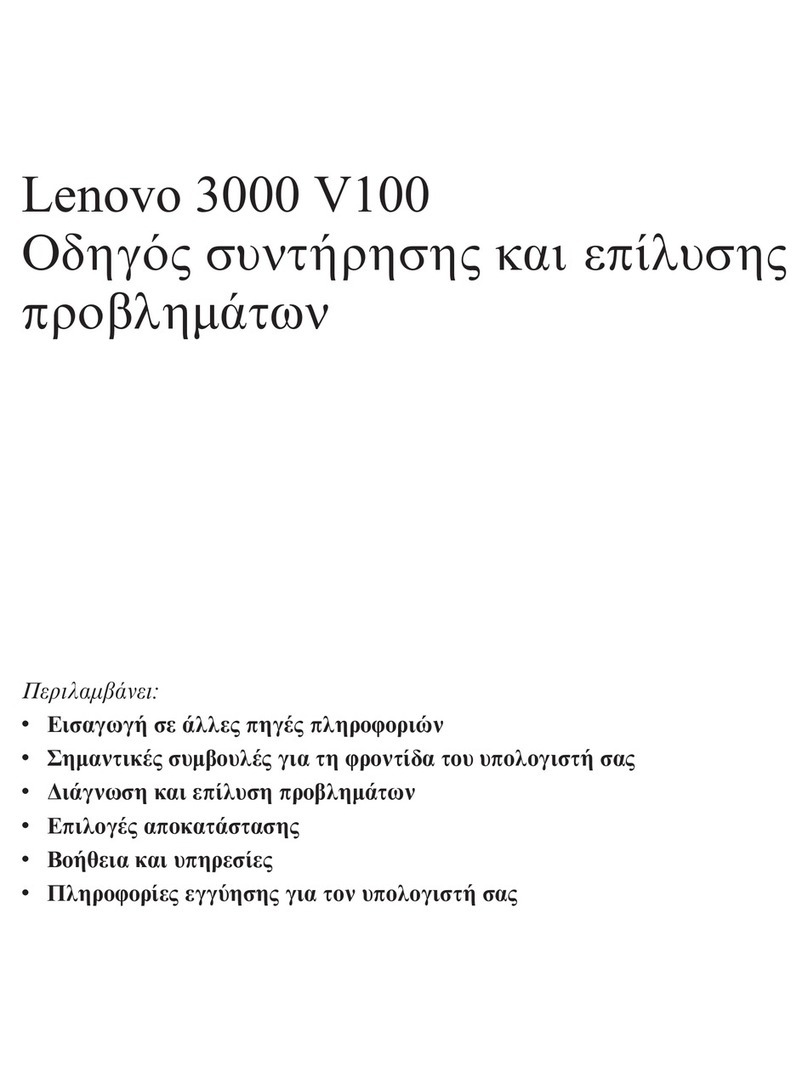 Lenovo 3000 V100
Οδηγός συντήρησης και επίλυσης προβλημάτων

Περιλαμβάνει:
• Εισαγωγή σε άλλες πηγές πληροφοριών
• Σημαντικές συμβουλές για τη φροντίδα του υπολογιστή σας
• Διάγνωση και επίλυση προβλημάτων
• Επιλογές αποκατάστασης
• Βοήθεια και υπηρεσίες
• Πληροφορίες εγγύησης για τον υπολογιστή σας